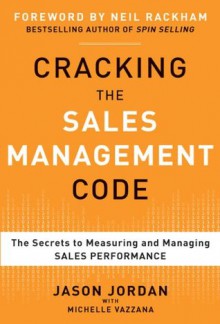 FOREWORD BY NEIL RACKHAM
BESTSELLING AUTHOR OF SPIN SELLING

CRACKING THE SALES MANAGEMENT CODE

The Secrets to Measuring and Managing SALES PERFORMANCE

JASON JORDAN
WITH
MICHELLE VAZZANA